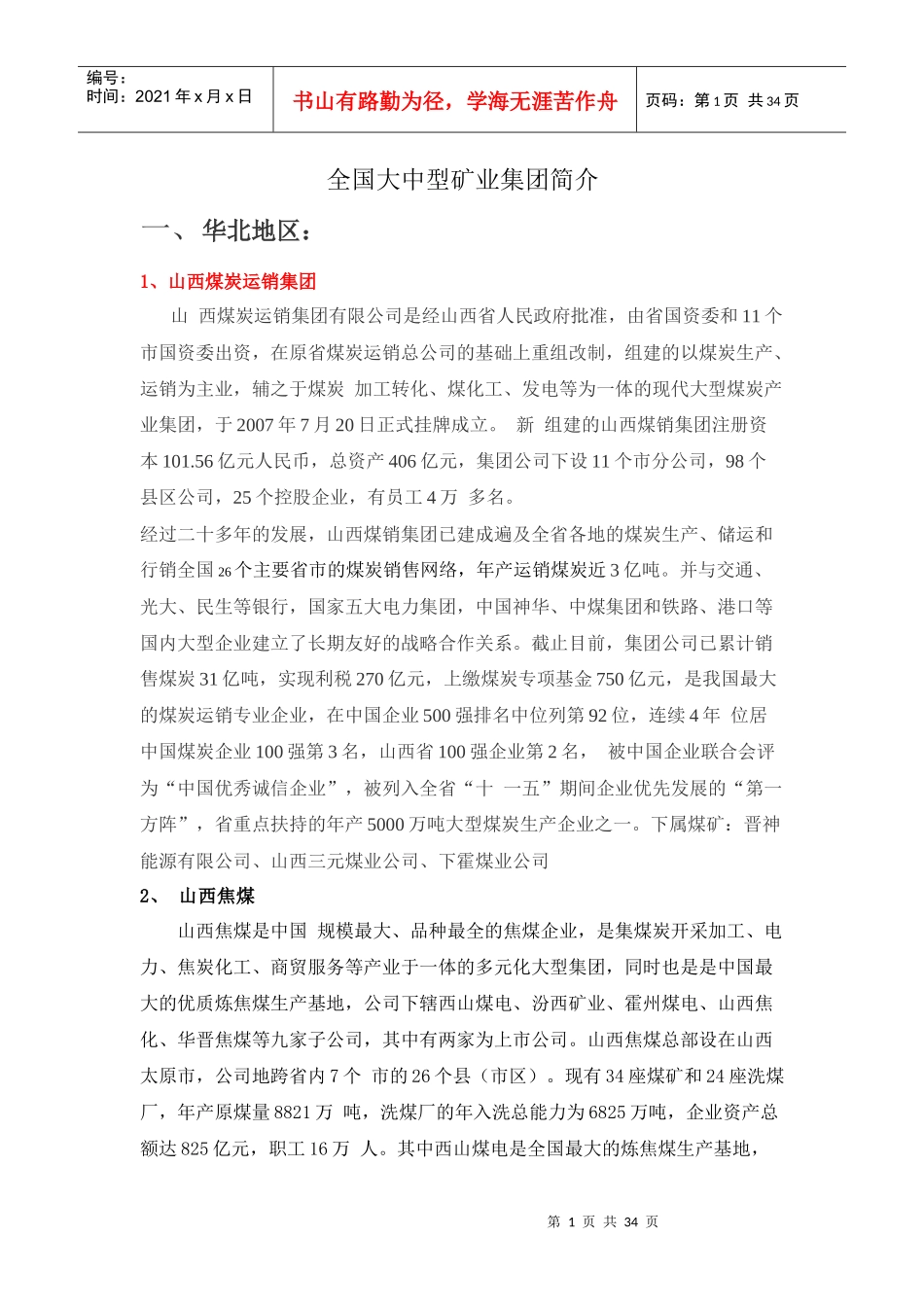 编号：
时间：2021 年 x 月 x 日

书山有路勤为径，学海无涯苦作舟

页码：第 1 页 共 34 页

全国大中型矿业集团简介

一、 华北地区：

1、山西煤炭运销集团

山 西煤炭运销集团有限公司是经山西省人民政府批准，由省国资委和 11 个市国资委出资，在原省煤炭运销总公司的基础上重组改制，组建的以煤炭生产、运销为主业，辅之于煤炭 加工转化、煤化工、发电等为一体的现代大型煤炭产业集团，于 2007 年 7 月 20 日正式挂牌成立。 新 组建的山西煤销集团注册资本 101.56 亿元人民币，总资产 406 亿元，集团公司下设 11 个市分公司，98 个县区公司，25 个控股企业，有员工 4 万 多名。

经过二十多年的发展，山西煤销集团已建成遍及全省各地的煤炭生产、储运和行销全国 26 个主要省市的煤炭销售网络，年产运销煤炭近 3 亿吨。并与交通、光大、民生等银行，国家五大电力集团，中国神华、中煤集团和铁路、港口等国内大型企业建立了长期友好的战略合作关系。截止目前，集团公司已累计销售煤炭 31 亿吨，实现利税 270 亿元，上缴煤炭专项基金 750 亿元，是我国最大的煤炭运销专业企业，在中国企业 500 强排名中位列第 92 位，连续 4 年 位居中国煤炭企业 100 强第 3 名，山西省 100 强企业第 2 名， 被中国企业联合会评为“中国优秀诚信企业”，被列入全省“十 一五”期间企业优先发展的“第一方阵”，省重点扶持的年产 5000 万吨大型煤炭生产企业之一。下属煤矿：晋神能源有限公司、山西三元煤业公司、下霍煤业公司

2、 山西焦煤

山西焦煤是中国 规模最大、品种最全的焦煤企业，是集煤炭开采加工、电力、焦炭化工、商贸服务等产业于一体的多元化大型集团，同时也是是中国最大的优质炼焦煤生产基地，公司下辖西山煤电、汾西矿业、霍州煤电、山西焦化、华晋焦煤等九家子公司，其中有两家为上市公司。山西焦煤总部设在山西太原市，公司地跨省内 7 个 市的 26 个县（市区）。现有 34 座煤矿和 24 座洗煤厂，年产原煤量 8821 万 吨，洗煤厂的年入洗总能力为 6825 万吨，企业资产总额达 825 亿元，职工 16 万 人。其中西山煤电是全国最大的炼焦煤生产基地，

第 1 页 共 34 页